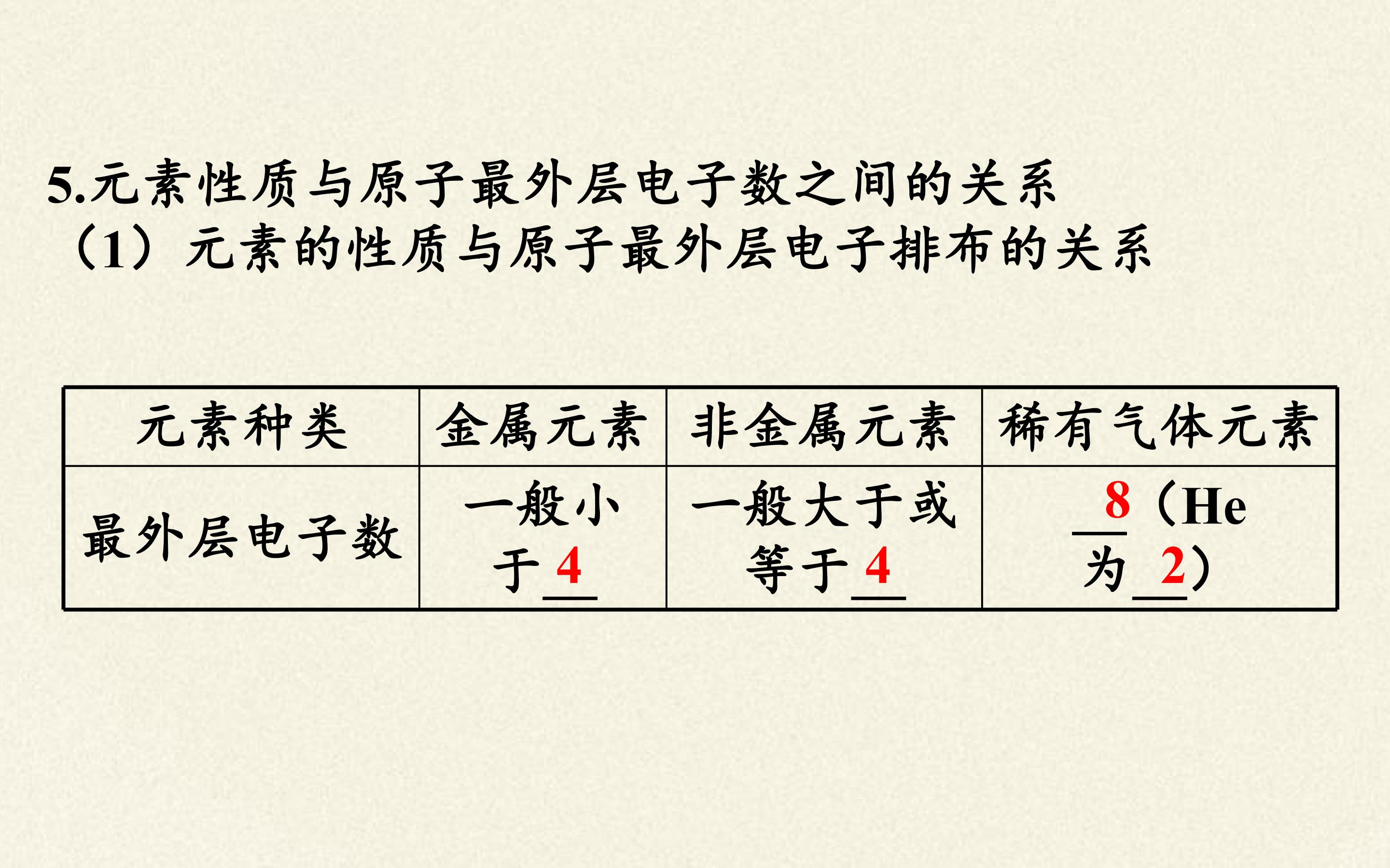 5.元素性质与原子最外层电子数之间的关系
（1）元素的性质与原子最外层电子排布的关系

| 元素种类 | 金属元素 | 非金属元素 | 稀有气体元素 |
|---|---|---|---|
| 最外层电子数 | 一般小于4 | 一般大于或等于4 | 8（He为2） |